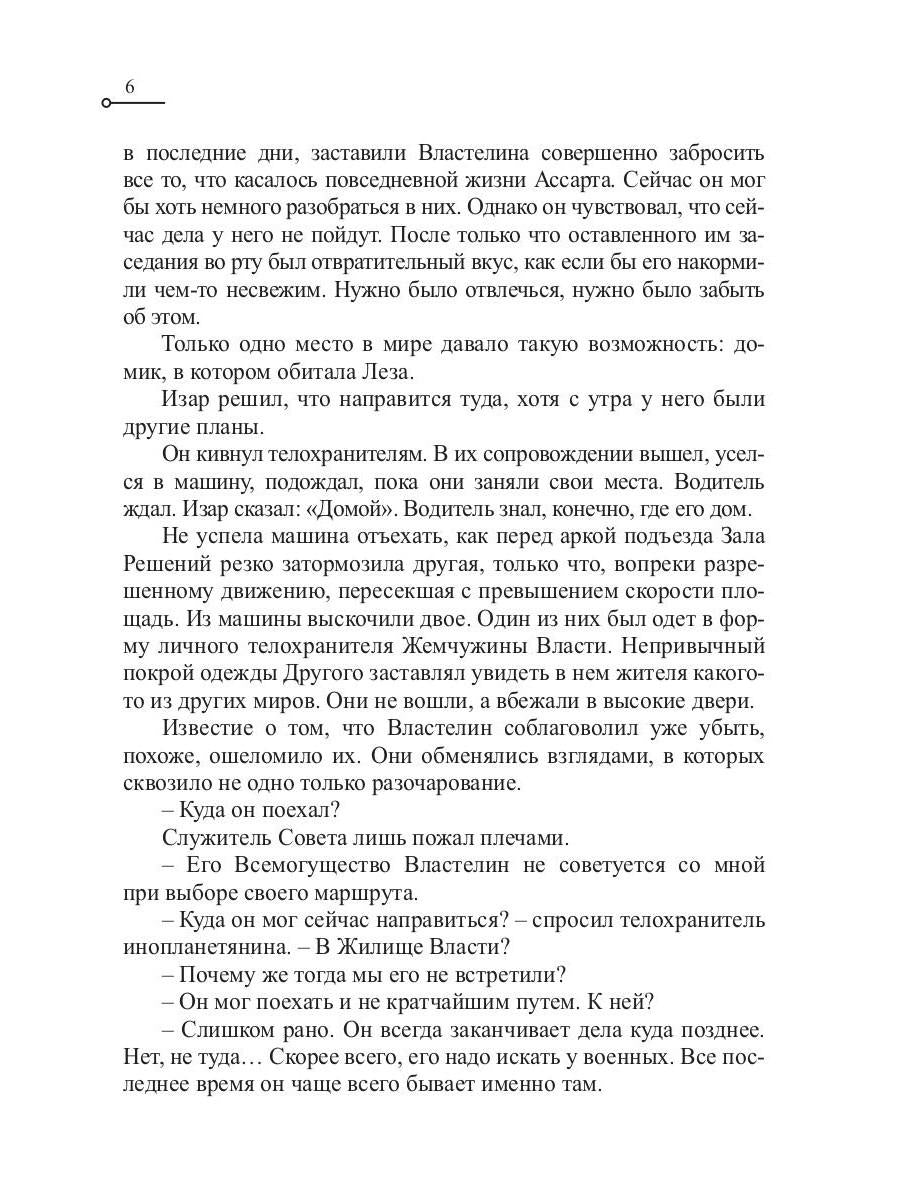 6

в последние дни, заставили Властелина совершенно забросить все то, что касалось повседневной жизни Ассарта. Сейчас он мог бы хоть немного разобраться в них. Однако он чувствовал, что сейчас дела у него не пойдут. После только что оставленного им заседания во рту был отвратительный вкус, как если бы его накормили чем-то несвежим. Нужно было отвлечься, нужно было забыть об этом.

Только одно место в мире давало такую возможность: домик, в котором обитала Леза.

Изар решил, что направится туда, хотя с утра у него были другие планы.

Он кивнул телохранителям. В их сопровождении вышел, уселся в машину, подождал, пока они заняли свои места. Водитель ждал. Изар сказал: «Домой». Водитель знал, конечно, где его дом.

Не успела машина отъехать, как перед аркой подъезда Зала Решений резко затормозила другая, только что, вопреки разрешенному движению, пересекшая с превышением скорости площадь. Из машины выскочили двое. Один из них был одет в форму личного телохранителя Жемчужины Власти. Непривычный покрой одежды Другого заставлял увидеть в нем жителя какого-то из других миров. Они не вошли, а вбежали в высокие двери.

Известие о том, что Властелин соблаговолил уже убыть, похоже, ошеломило их. Они обменялись взглядами, в которых сквозило не одно только разочарование.

– Куда он поехал?

Служитель Совета лишь пожал плечами.

– Его Всемогущество Властелин не советуется со мной при выборе своего маршрута.

– Куда он мог сейчас направиться? – спросил телохранитель инопланетянина. – В Жилище Власти?

– Почему же тогда мы его не встретили?

– Он мог поехать и не кратчайшим путем. К ней?

– Слишком рано. Он всегда заканчивает дела куда позднее. Нет, не туда… Скорее всего, его надо искать у военных. Все последнее время он чаще всего бывает именно там.